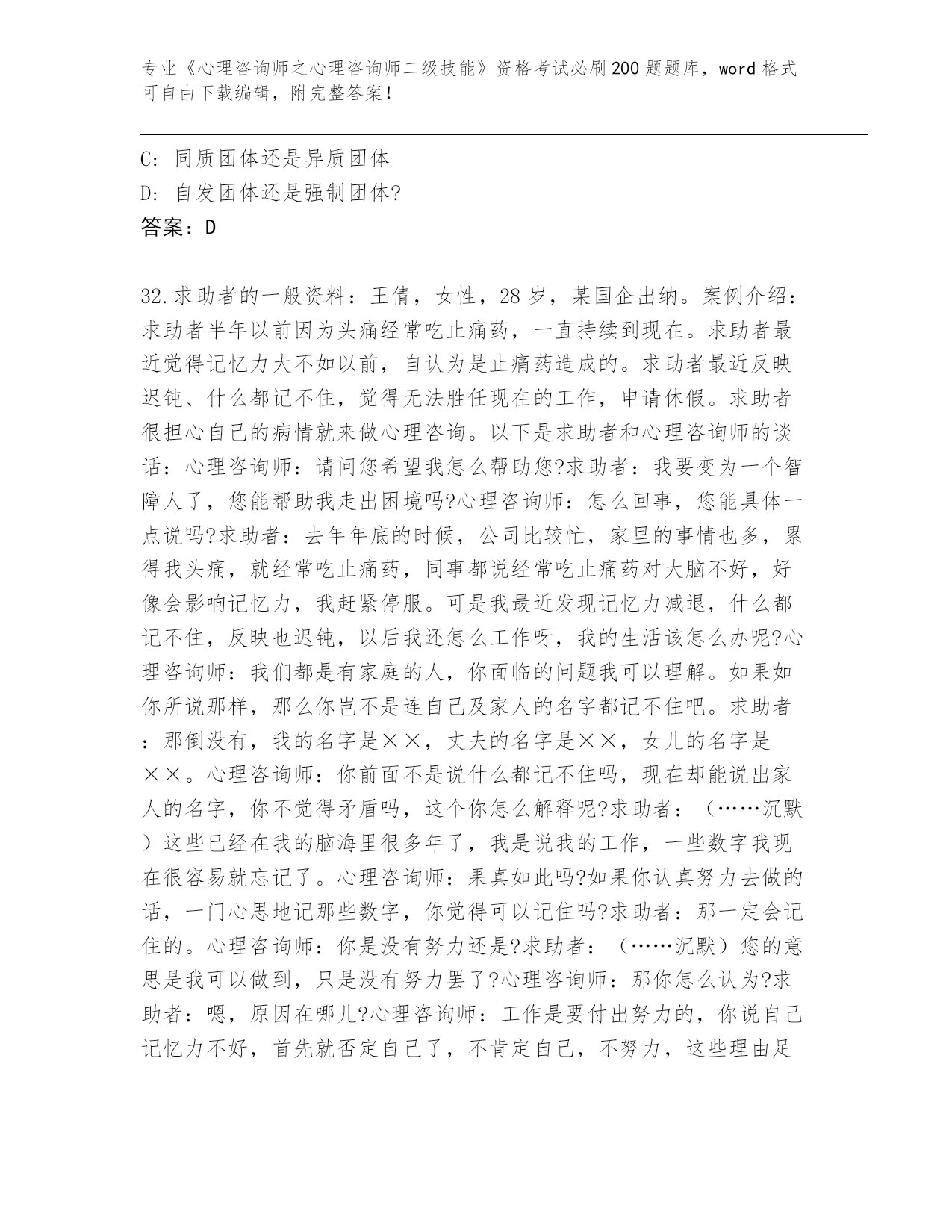 专业《心理咨询师之心理咨询师二级技能》资格考试必刷200题题库，word格式可自由下载编辑，附完整答案！

C: 同质团体还是异质团体
D: 自发团体还是强制团体?
答案：D

32.求助者的一般资料：王倩，女性，28岁，某国企出纳。案例介绍：求助者半年以前因为头痛经常吃止痛药，一直持续到现在。求助者最近觉得记忆力大不如以前，自认为是止痛药造成的。求助者最近反映迟钝、什么都记不住，觉得无法胜任现在的工作，申请休假。求助者很担心自己的病情就来做心理咨询。以下是求助者和心理咨询师的谈话：心理咨询师：请问您希望我怎么帮助您?求助者：我要变为一个智障人了，您能帮助我走出困境吗?心理咨询师：怎么回事，您能具体一点说吗?求助者：去年年底的时候，公司比较忙，家里的事情也多，累得我头痛，就经常吃止痛药，同事都说经常吃止痛药对大脑不好，好像会影响记忆力，我赶紧停服。可是我最近发现记忆力减退，什么都记不住，反映也迟钝，以后我还怎么工作呀，我的生活该怎么办呢?心理咨询师：我们都是有家庭的人，你面临的问题我可以理解。如果如你所说那样，那么你岂不是连自己及家人的名字都记不住吧。求助者：那倒没有，我的名字是××，丈夫的名字是××，女儿的名字是××。心理咨询师：你前面不是说什么都记不住吗，现在却能说出家人的名字，你不觉得矛盾吗，这个你怎么解释呢?求助者：（……沉默）这些已经在我的脑海里很多年了，我是说我的工作，一些数字我现在很容易就忘记了。心理咨询师：果真如此吗?如果你认真努力去做的话，一门心思地记那些数字，你觉得可以记住吗?求助者：那一定会记住的。心理咨询师：你是没有努力还是?求助者：（……沉默）您的意思是我可以做到，只是没有努力罢了?心理咨询师：那你怎么认为?求助者：嗯，原因在哪儿?心理咨询师：工作是要付出努力的，你说自己记忆力不好，首先就否定自己了，不肯定自己，不努力，这些理由足